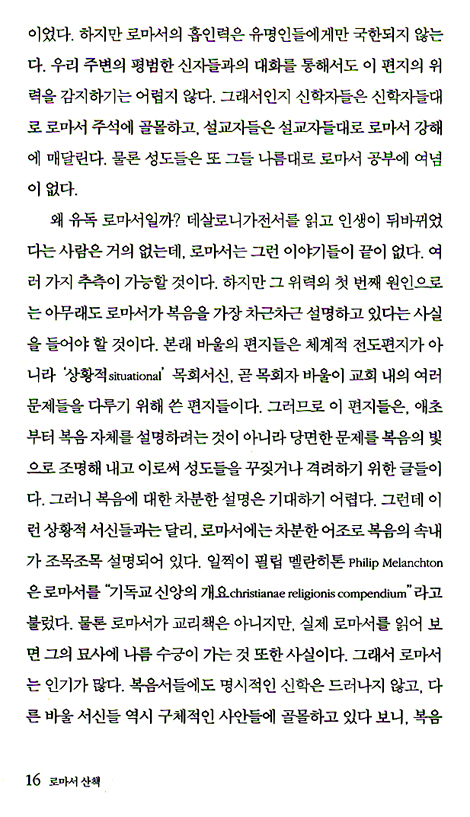 이었다. 하지만 로마서의 흡인력은 유명인들에게만 국한되지 않는다. 우리 주변의 평범한 신자들과의 대화를 통해서도 이 편지의 위력을 감지하기는 어렵지 않다. 그래서인지 신학자들은 신학자들대로 로마서 주석에 골몰하고, 설교자들은 설교자들대로 로마서 강해에 매달린다. 물론 성도들은 또 그들 나름대로 로마서 공부에 여념이 없다.

왜 유독 로마서일까? 데살로니가전서를 읽고 인생이 뒤바뀌었다는 사람은 거의 없는데, 로마서는 그런 이야기들이 끝이 없다. 여러 가지 추측이 가능할 것이다. 하지만 그 위력의 첫 번째 원인으로는 아무래도 로마서가 복음을 가장 차근차근 설명하고 있다는 사실을 들어야 할 것이다. 본래 바울의 편지들은 체계적 전도편지가 아니라 '상황적situational' 목회서신, 곧 목회자 바울이 교회 내의 여러 문제들을 다루기 위해 쓴 편지들이다. 그러므로 이 편지들은, 애초부터 복음 자체를 설명하려는 것이 아니라 당면한 문제를 복음의 빛으로 조명해 내고 이로써 성도들을 꾸짖거나 격려하기 위한 글들이다. 그러니 복음에 대한 차분한 설명은 기대하기 어렵다. 그런데 이런 상황적 서신들과는 달리, 로마서에는 차분한 어조로 복음의 속내가 조목조목 설명되어 있다. 일찍이 필립 멜란히톤 Philip Melanchton은 로마서를 "기독교 신앙의 개요christianae religionis compendium"라고 불렀다. 물론 로마서가 교리책은 아니지만, 실제 로마서를 읽어 보면 그의 묘사에 나름 수긍이 가는 것 또한 사실이다. 그래서 로마서는 인기가 많다. 복음서들에도 명시적인 신학은 드러나지 않고, 다른 바울 서신들 역시 구체적인 사안들에 골몰하고 있다 보니, 복음

16 로마서 산책